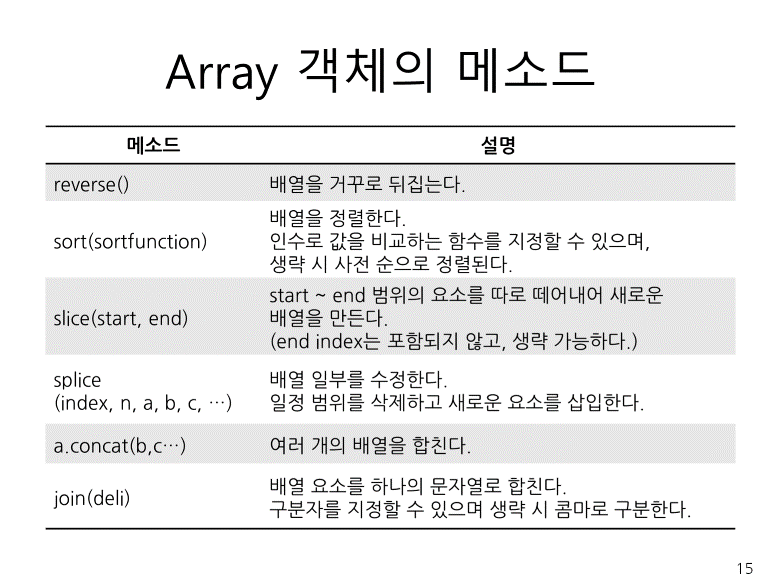 Array 객체의 메소드

| 메소드 | 설명 |
|---|---|
| reverse() | 배열을 거꾸로 뒤집는다. |
| sort(sortfunction) | 배열을 정렬한다. 인수로 값을 비교하는 함수를 지정할 수 있으며, 생략 시 사전 순으로 정렬된다. |
| slice(start, end) | start ~ end 범위의 요소를 따로 떼어내어 새로운 배열을 만든다. (end index는 포함되지 않고, 생략 가능하다.) |
| splice (index, n, a, b, c, …) | 배열 일부를 수정한다. 일정 범위를 삭제하고 새로운 요소를 삽입한다. |
| a.concat(b,c…) | 여러 개의 배열을 합친다. |
| join(deli) | 배열 요소를 하나의 문자열로 합친다. 구분자를 지정할 수 있으며 생략 시 콤마로 구분한다. |

15